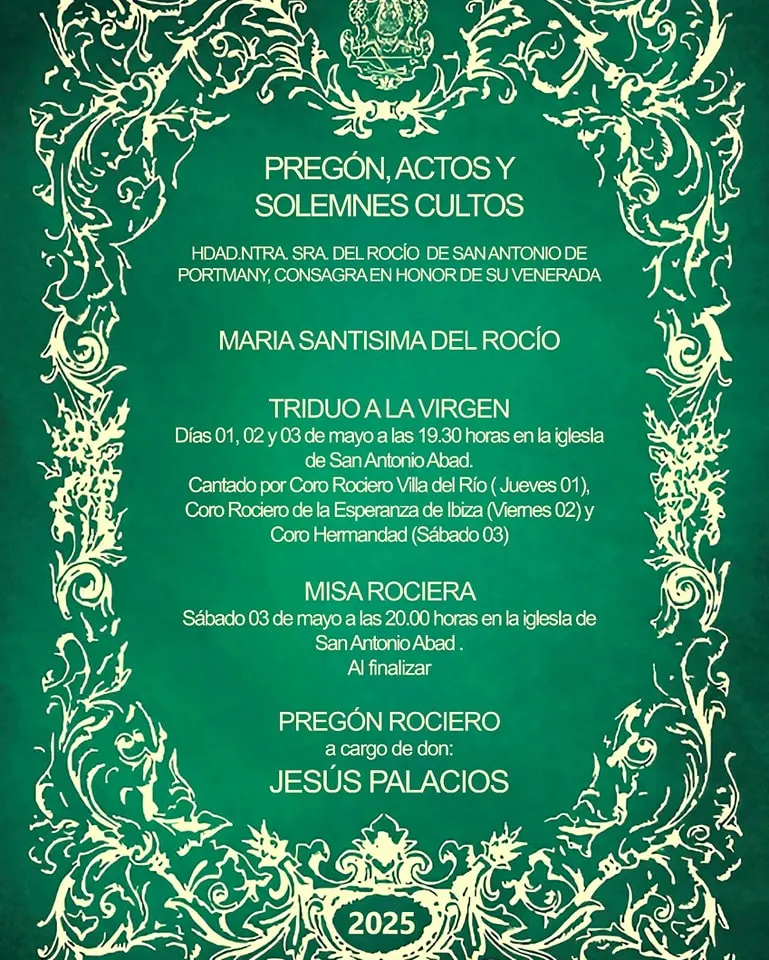 PREGÓN, ACTOS Y SOLEMNES CULTOS

HDAD.NTRA. SRA. DEL ROCÍO DE SAN ANTONIO DE PORTMANY, CONSAGRA EN HONOR DE SU VENERADA

MARIA SANTISIMA DEL ROCÍO

TRIDUO A LA VIRGEN
Días 01, 02 y 03 de mayo a las 19.30 horas en la iglesia de San Antonio Abad.
Cantado por Coro Rociero Villa del Río ( Jueves 01), Coro Rociero de la Esperanza de Ibiza (Viernes 02) y Coro Hermandad (Sábado 03)

MISA ROCIERA
Sábado 03 de mayo a las 20.00 horas en la iglesia de San Antonio Abad .
Al finalizar

PREGÓN ROCIERO
a cargo de don:
JESÚS PALACIOS

2025